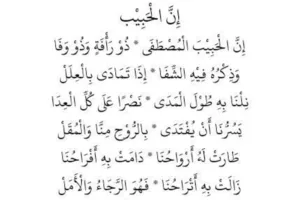 إِنَّ الْحَبِيْب

إِنَّ الْحَبِيْبَ الْمُصْطَفَى * ذُوْ رَأْفَةٍ وَذُوْ وَفَا

وَذِكْرُهُ فِيْهِ الشِّفَا * إِذَا تَمَادَى بِالْعِلَلْ

نِلْنَا بِهِ طُوْلَ الْمَدَى * نَصْرًا عَلَى كُلِّ الْعِدَا

يَسُرُّنَا أَنْ يُفْتَدَى * بِالرُّوْحِ مِنَّا وَالْمُقَلْ

طَارَتْ لَهُ أَرْوَاحُنَا * دَامَتْ بِهِ أَفْرَاحُنَا

زَالَتْ بِهِ أَتْرَاحُنَا * فَهُوَ الرَّجَاءُ وَالْأَمَلْ